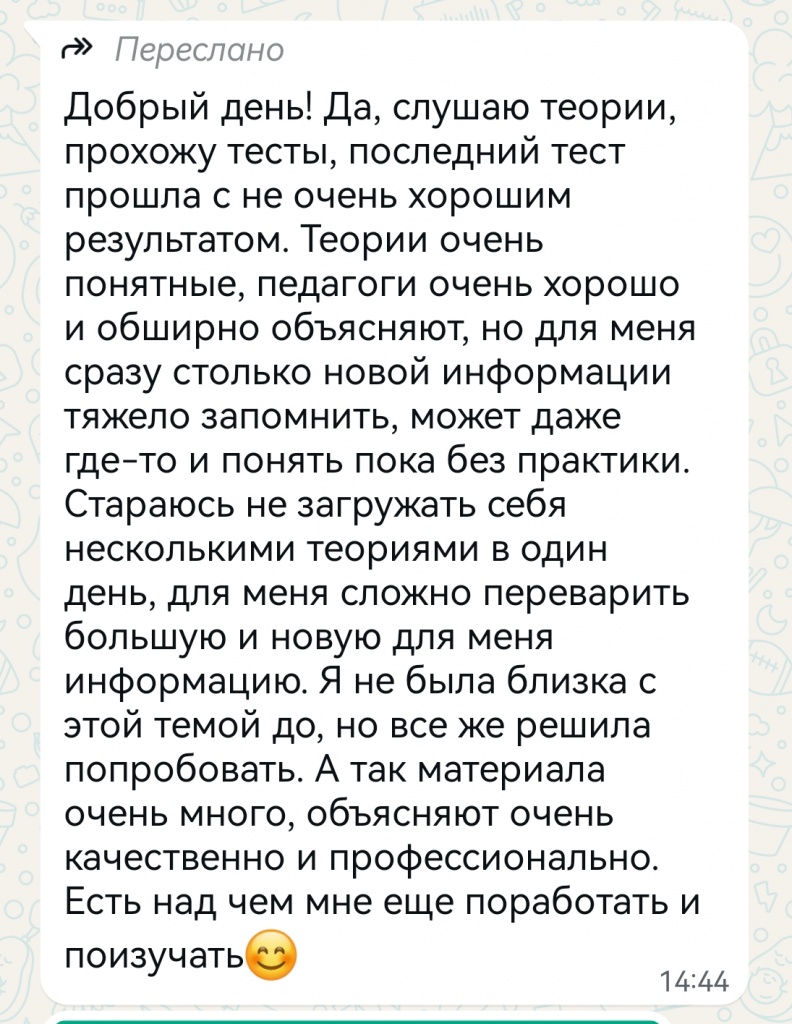 Переслано

Добрый день! Да, слушаю теории, прохожу тесты, последний тест прошла с не очень хорошим результатом. Теории очень понятные, педагоги очень хорошо и обширно объясняют, но для меня сразу столько новой информации тяжело запомнить, может даже где-то и понять пока без практики. Стараюсь не загружать себя несколькими теориями в один день, для меня сложно переварить большую и новую для меня информацию. Я не была близка с этой темой до, но все же решила попробовать. А так материала очень много, объясняют очень качественно и профессионально. Есть над чем мне еще поработать и поизучать😊

14:44